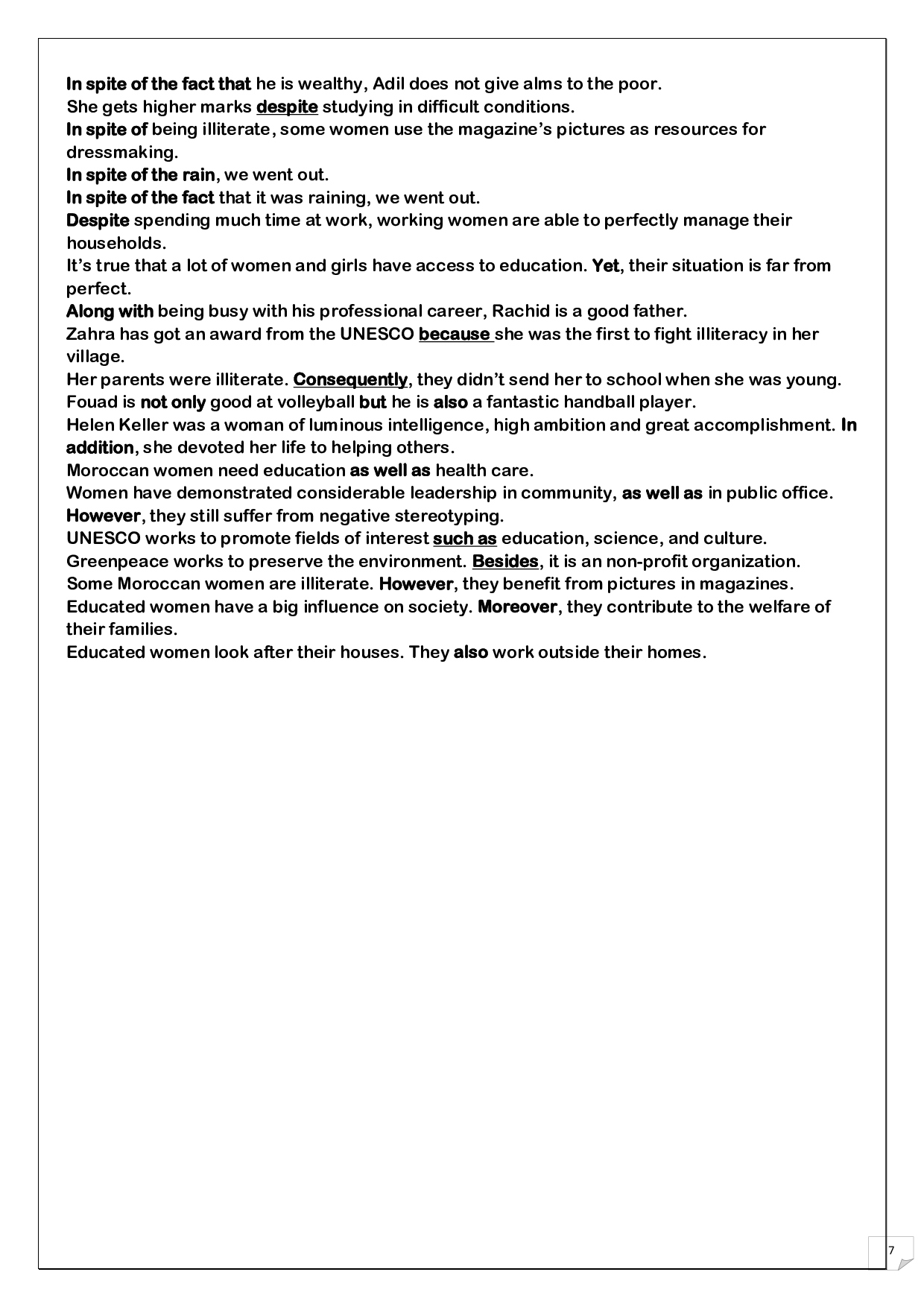 In spite of the fact that he is wealthy, Adil does not give alms to the poor.
She gets higher marks despite studying in difficult conditions.
In spite of being illiterate, some women use the magazine's pictures as resources for dressmaking.
In spite of the rain, we went out.
In spite of the fact that it was raining, we went out.
Despite spending much time at work, working women are able to perfectly manage their households.
It's true that a lot of women and girls have access to education. Yet, their situation is far from perfect.
Along with being busy with his professional career, Rachid is a good father.
Zahra has got an award from the UNESCO because she was the first to fight illiteracy in her village.
Her parents were illiterate. Consequently, they didn't send her to school when she was young.
Fouad is not only good at volleyball but he is also a fantastic handball player.
Helen Keller was a woman of luminous intelligence, high ambition and great accomplishment. In addition, she devoted her life to helping others.
Moroccan women need education as well as health care.
Women have demonstrated considerable leadership in community, as well as in public office. However, they still suffer from negative stereotyping.
UNESCO works to promote fields of interest such as education, science, and culture.
Greenpeace works to preserve the environment. Besides, it is an non-profit organization.
Some Moroccan women are illiterate. However, they benefit from pictures in magazines.
Educated women have a big influence on society. Moreover, they contribute to the welfare of their families.
Educated women look after their houses. They also work outside their homes.

7